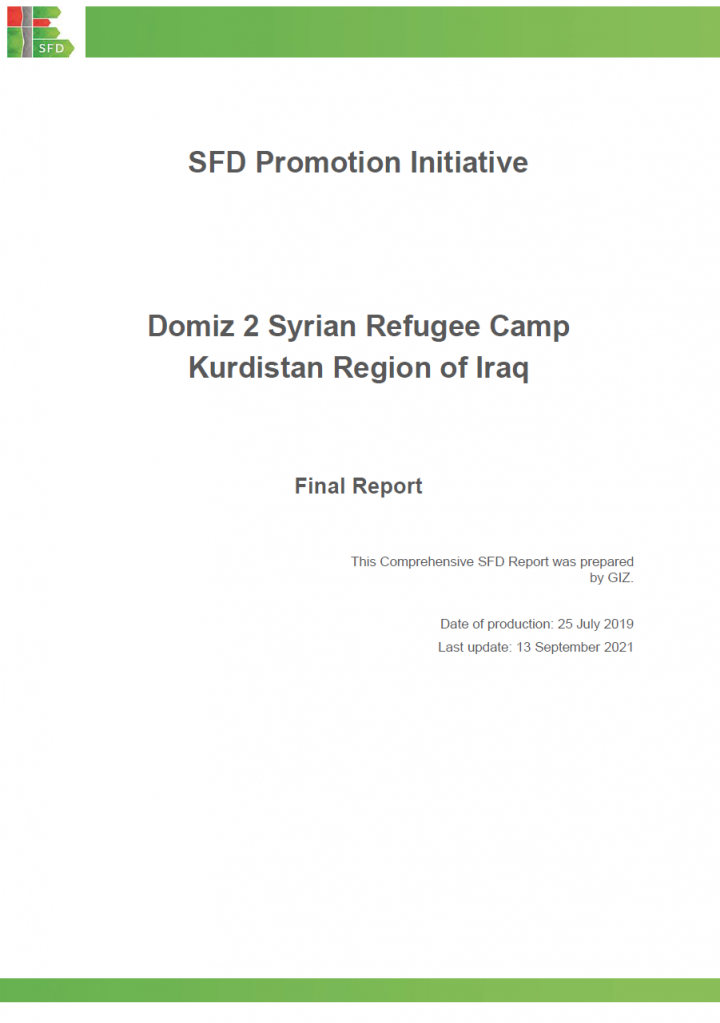 SFD

SFD Promotion Initiative

Domiz 2 Syrian Refugee Camp
Kurdistan Region of Iraq

Final Report

This Comprehensive SFD Report was prepared by GIZ.

Date of production: 25 July 2019
Last update: 13 September 2021